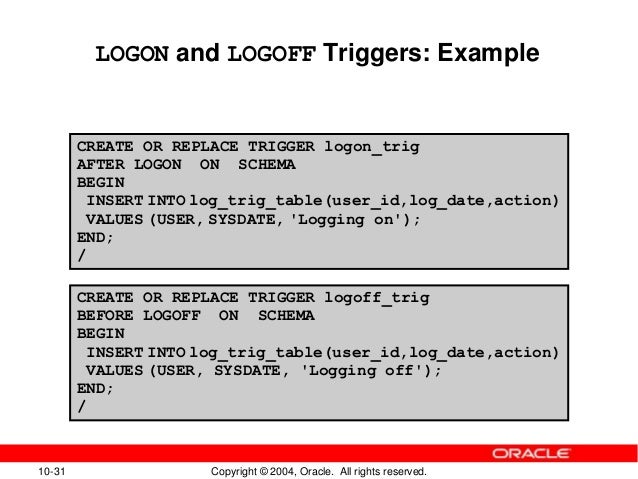 LOGON and LOGOFF Triggers: Example

CREATE OR REPLACE TRIGGER logon_trig
AFTER LOGON ON SCHEMA
BEGIN
 INSERT INTO log_trig_table(user_id,log_date,action)
 VALUES (USER, SYSDATE, 'Logging on');
END;
/

CREATE OR REPLACE TRIGGER logoff_trig
BEFORE LOGOFF ON SCHEMA
BEGIN
 INSERT INTO log_trig_table(user_id,log_date,action)
 VALUES (USER, SYSDATE, 'Logging off');
END;
/

ORACLE

10-31

Copyright © 2004, Oracle. All rights reserved.